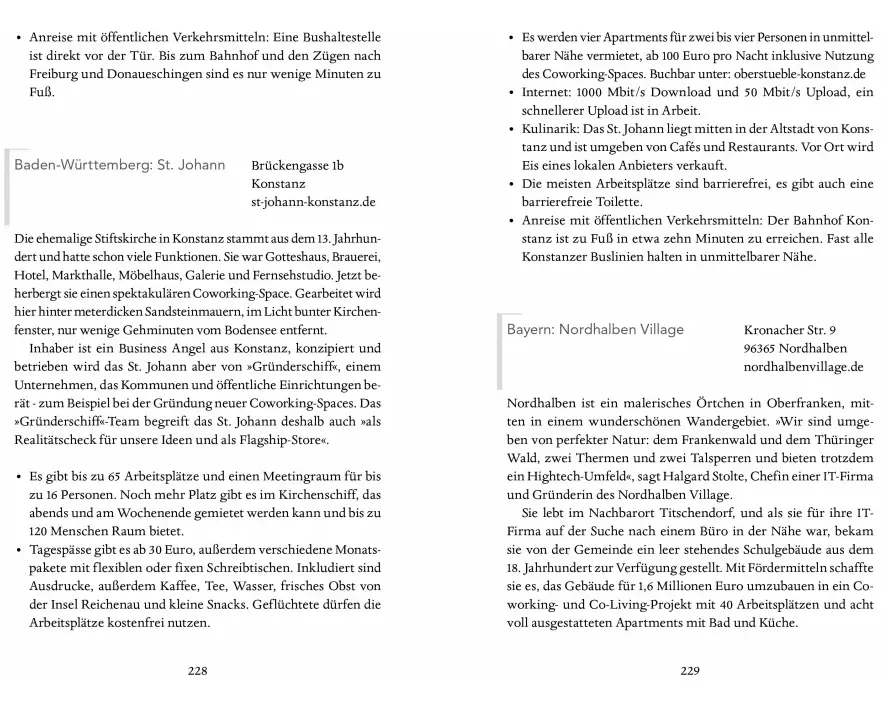 • Anreise mit öffentlichen Verkehrsmitteln: Eine Bushaltestelle ist direkt vor der Tür. Bis zum Bahnhof und den Zügen nach Freiburg und Donaueschingen sind es nur wenige Minuten zu Fuß.

Baden-Württemberg: St. Johann

Brückengasse 1b
Konstanz
st-johann-konstanz.de

Die ehemalige Stiftskirche in Konstanz stammt aus dem 13. Jahrhundert und hatte schon viele Funktionen. Sie war Gotteshaus, Brauerei, Hotel, Markthalle, Möbelhaus, Galerie und Fernsehstudio. Jetzt beherbergt sie einen spektakulären Coworking-Space. Gearbeitet wird hier hinter meterdicken Sandsteinmauern, im Licht bunter Kirchenfenster, nur wenige Gehminuten vom Bodensee entfernt.

Inhaber ist ein Business Angel aus Konstanz, konzipiert und betrieben wird das St. Johann aber von »Gründerschiff«, einem Unternehmen, das Kommunen und öffentliche Einrichtungen berät - zum Beispiel bei der Gründung neuer Coworking-Spaces. Das »Gründerschiff«-Team begreift das St. Johann deshalb auch »als Realitätscheck für unsere Ideen und als Flagship-Store«.

• Es gibt bis zu 65 Arbeitsplätze und einen Meetingraum für bis zu 16 Personen. Noch mehr Platz gibt es im Kirchenschiff, das abends und am Wochenende gemietet werden kann und bis zu 120 Menschen Raum bietet.
• Tagespässe gibt es ab 30 Euro, außerdem verschiedene Monatspakete mit flexiblen oder fixen Schreibtischen. Inkludiert sind Ausdrucke, außerdem Kaffee, Tee, Wasser, frisches Obst von der Insel Reichenau und kleine Snacks. Geflüchtete dürfen die Arbeitsplätze kostenfrei nutzen.

228

• Es werden vier Apartments für zwei bis vier Personen in unmittelbarer Nähe vermietet, ab 100 Euro pro Nacht inklusive Nutzung des Coworking-Spaces. Buchbar unter: oberstueble-konstanz.de
• Internet: 1000 Mbit/s Download und 50 Mbit/s Upload, ein schnellerer Upload ist in Arbeit.
• Kulinarik: Das St. Johann liegt mitten in der Altstadt von Konstanz und ist umgeben von Cafés und Restaurants. Vor Ort wird Eis eines lokalen Anbieters verkauft.
• Die meisten Arbeitsplätze sind barrierefrei, es gibt auch eine barrierefreie Toilette.
• Anreise mit öffentlichen Verkehrsmitteln: Der Bahnhof Konstanz ist zu Fuß in etwa zehn Minuten zu erreichen. Fast alle Konstanzer Buslinien halten in unmittelbarer Nähe.

Bayern: Nordhalben Village

Kronacher Str. 9
96365 Nordhalben
nordhalbenvillage.de

Nordhalben ist ein malerisches Örtchen in Oberfranken, mitten in einem wunderschönen Wandergebiet. »Wir sind umgeben von perfekter Natur: dem Frankenwald und dem Thüringer Wald, zwei Thermen und zwei Talsperren und bieten trotzdem ein Hightech-Umfeld«, sagt Halgard Stolte, Chefin einer IT-Firma und Gründerin des Nordhalben Village.

Sie lebt im Nachbarort Titschendorf, und als sie für ihre IT-Firma auf der Suche nach einem Büro in der Nähe war, bekam sie von der Gemeinde ein leer stehendes Schulgebäude aus dem 18. Jahrhundert zur Verfügung gestellt. Mit Fördermitteln schaffte sie es, das Gebäude für 1,6 Millionen Euro umzubauen in ein Coworking- und Co-Living-Projekt mit 40 Arbeitsplätzen und acht voll ausgestatteten Apartments mit Bad und Küche.

229